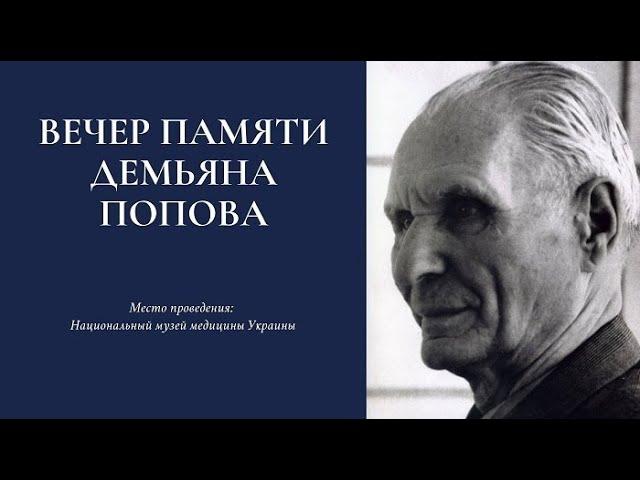 ВЕЧЕР ПАМЯТИ
ДЕМЬЯНА
ПОПОВА

Место проведения:
Национальный музей медицины Украины